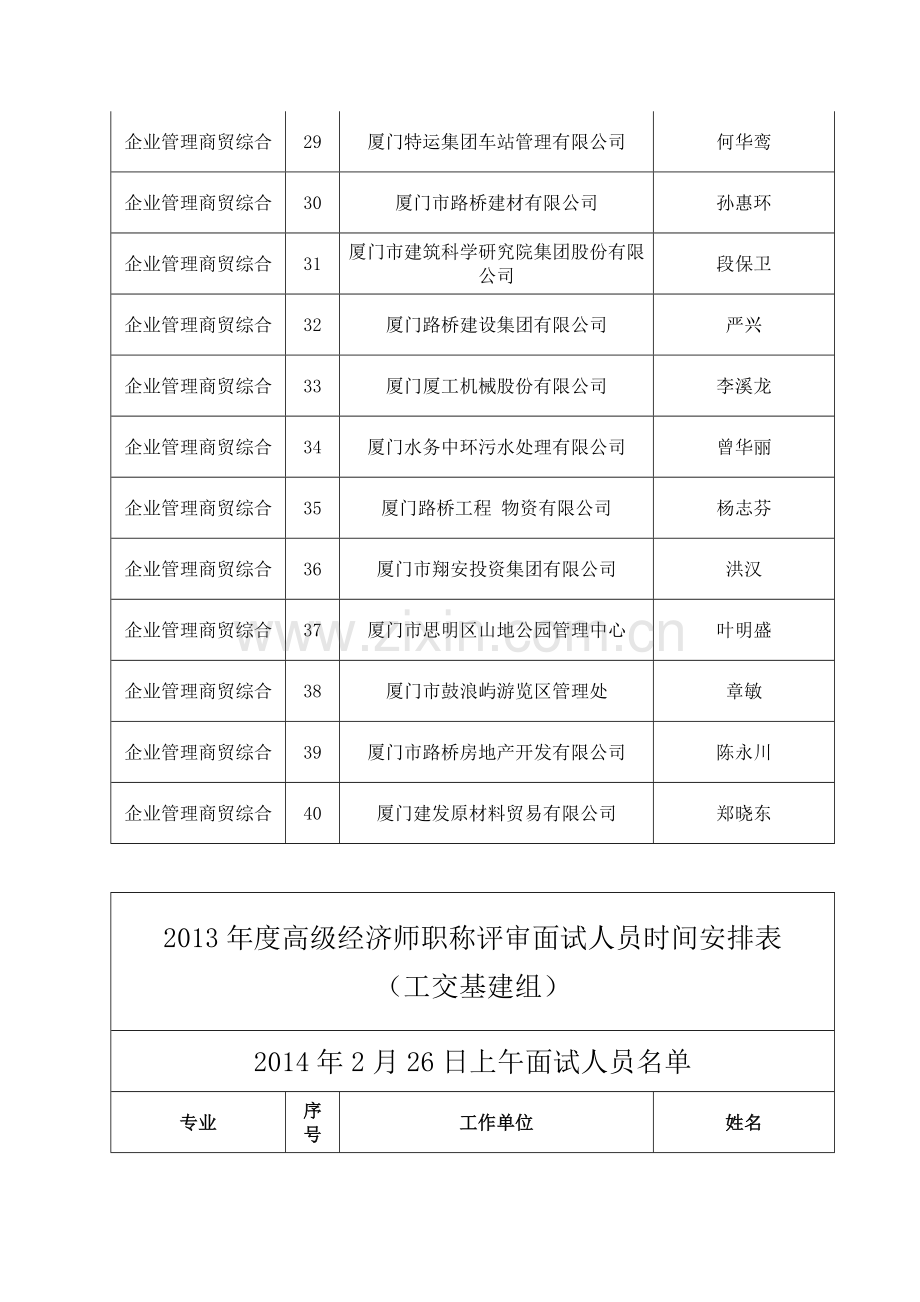 | 企业管理商贸综合 | 29 | 厦门特运集团车站管理有限公司 | 何华鸾 |
|---|---|---|---|
| 企业管理商贸综合 | 30 | 厦门市路桥建材有限公司 | 孙惠环 |
| 企业管理商贸综合 | 31 | 厦门市建筑科学研究院集团股份有限公司 | 段保卫 |
| 企业管理商贸综合 | 32 | 厦门路桥建设集团有限公司 | 严兴 |
| 企业管理商贸综合 | 33 | 厦门厦工机械股份有限公司 | 李溪龙 |
| 企业管理商贸综合 | 34 | 厦门水务中环污水处理有限公司 | 曾华丽 |
| 企业管理商贸综合 | 35 | 厦门路桥工程 物资有限公司 | 杨志芬 |
| 企业管理商贸综合 | 36 | 厦门市翔安投资集团有限公司 | 洪汉 |
| 企业管理商贸综合 | 37 | 厦门市思明区山地公园管理中心 | 叶明盛 |
| 企业管理商贸综合 | 38 | 厦门市鼓浪屿游览区管理处 | 章敏 |
| 企业管理商贸综合 | 39 | 厦门市路桥房地产开发有限公司 | 陈永川 |
| 企业管理商贸综合 | 40 | 厦门建发原材料贸易有限公司 | 郑晓东 |

2013年度高级经济师职称评审面试人员时间安排表
（工交基建组）

2014年2月26日上午面试人员名单

| 专业 | 序号 | 工作单位 | 姓名 |
|---|---|---|---|

www.zixin.com.cn